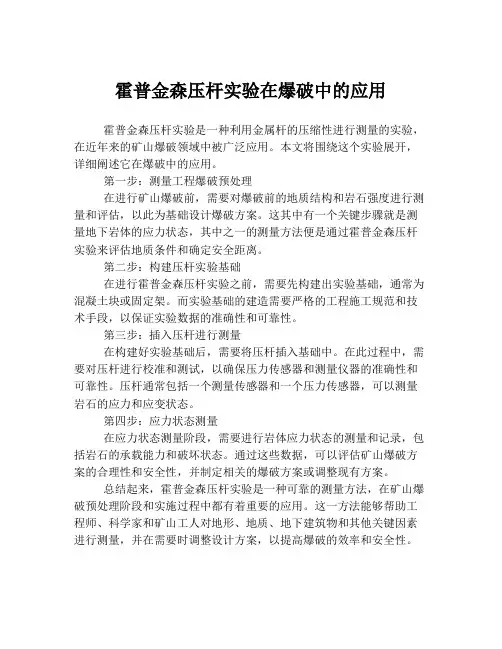 霍普金森压杆实验在爆破中的应用

霍普金森压杆实验是一种利用金属杆的压缩性进行测量的实验，在近年来的矿山爆破领域中被广泛应用。本文将围绕这个实验展开，详细阐述它在爆破中的应用。

第一步：测量工程爆破预处理

在进行矿山爆破前，需要对爆破前的地质结构和岩石强度进行测量和评估，以此为基础设计爆破方案。这其中有一个关键步骤就是测量地下岩体的应力状态，其中之一的测量方法便是通过霍普金森压杆实验来评估地质条件和确定安全距离。

第二步：构建压杆实验基础

在进行霍普金森压杆实验之前，需要先构建出实验基础，通常为混凝土块或固定架。而实验基础的建造需要严格的工程施工规范和技术手段，以保证实验数据的准确性和可靠性。

第三步：插入压杆进行测量

在构建好实验基础后，需要将压杆插入基础中。在此过程中，需要对压杆进行校准和测试，以确保压力传感器和测量仪器的准确性和可靠性。压杆通常包括一个测量传感器和一个压力传感器，可以测量岩石的应力和应变状态。

第四步：应力状态测量

在应力状态测量阶段，需要进行岩体应力状态的测量和记录，包括岩石的承载能力和破坏状态。通过这些数据，可以评估矿山爆破方案的合理性和安全性，并制定相关的爆破方案或调整现有方案。

总结起来，霍普金森压杆实验是一种可靠的测量方法，在矿山爆破预处理阶段和实施过程中都有着重要的应用。这一方法能够帮助工程师、科学家和矿山工人对地形、地质、地下建筑物和其他关键因素进行测量，并在需要时调整设计方案，以提高爆破的效率和安全性。